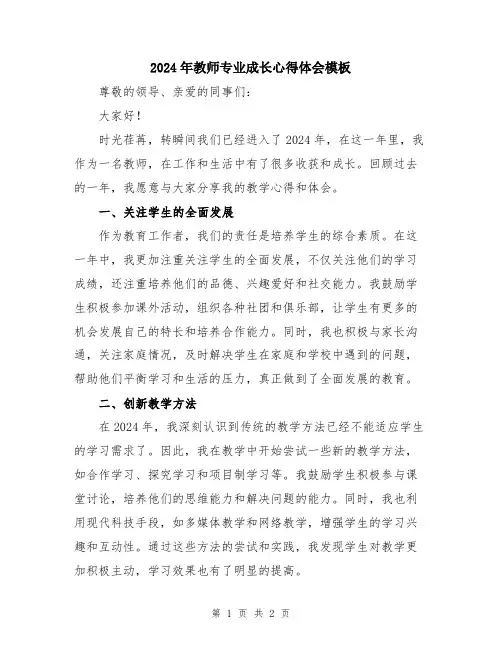 2024年教师专业成长心得体会模板

尊敬的领导、亲爱的同事们：

大家好！

时光荏苒，转瞬间我们已经进入了2024年，在这一年里，我作为一名教师，在工作和生活中有了很多收获和成长。回顾过去的一年，我愿意与大家分享我的教学心得和体会。

一、关注学生的全面发展

作为教育工作者，我们的责任是培养学生的综合素质。在这一年中，我更加注重关注学生的全面发展，不仅关注他们的学习成绩，还注重培养他们的品德、兴趣爱好和社交能力。我鼓励学生积极参加课外活动，组织各种社团和俱乐部，让学生有更多的机会发展自己的特长和培养合作能力。同时，我也积极与家长沟通，关注家庭情况，及时解决学生在家庭和学校中遇到的问题，帮助他们平衡学习和生活的压力，真正做到了全面发展的教育。

二、创新教学方法

在2024年，我深刻认识到传统的教学方法已经不能适应学生的学习需求了。因此，我在教学中开始尝试一些新的教学方法，如合作学习、探究学习和项目制学习等。我鼓励学生积极参与课堂讨论，培养他们的思维能力和解决问题的能力。同时，我也利用现代科技手段，如多媒体教学和网络教学，增强学生的学习兴趣和互动性。通过这些方法的尝试和实践，我发现学生对教学更加积极主动，学习效果也有了明显的提高。

第 1 页 共 2 页